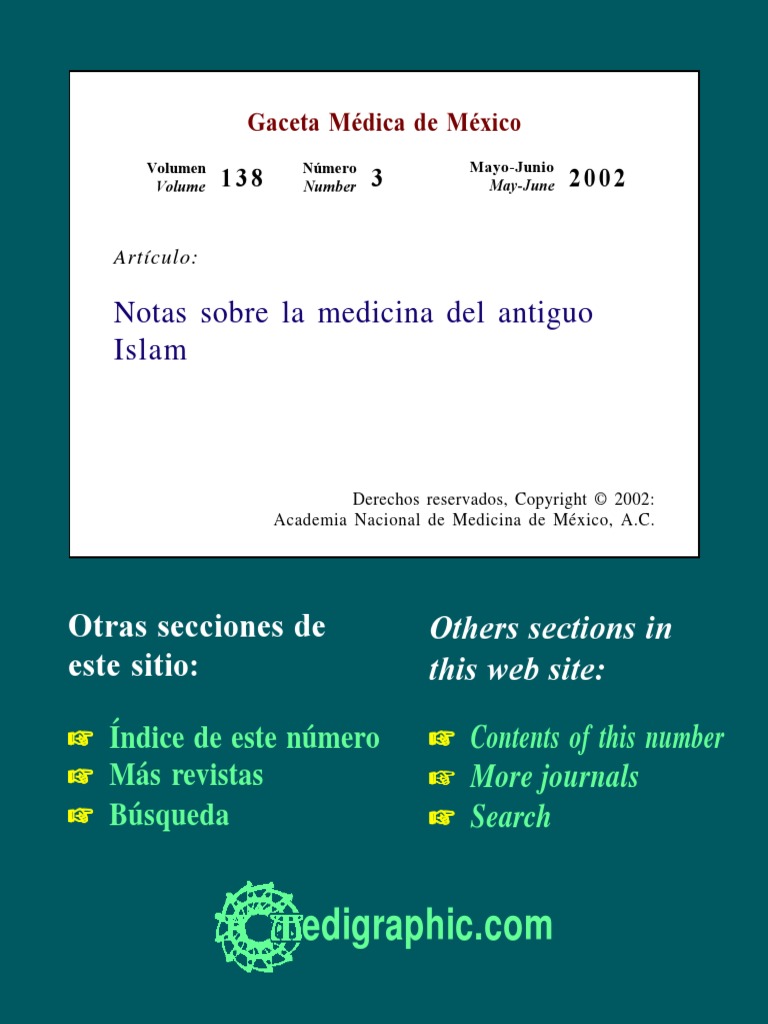 Gaceta Médica de México

Volumen
Volume 138 Número
Number 3 Mayo-Junio
May-June 2002

Artículo:

Notas sobre la medicina del antiguo Islam

Derechos reservados, Copyright © 2002:
Academia Nacional de Medicina de México, A.C.

Otras secciones de este sitio:

☞ Índice de este número
☞ Más revistas
☞ Búsqueda

Others sections in this web site:

☞ Contents of this number
☞ More journals
☞ Search

medigraphic.com